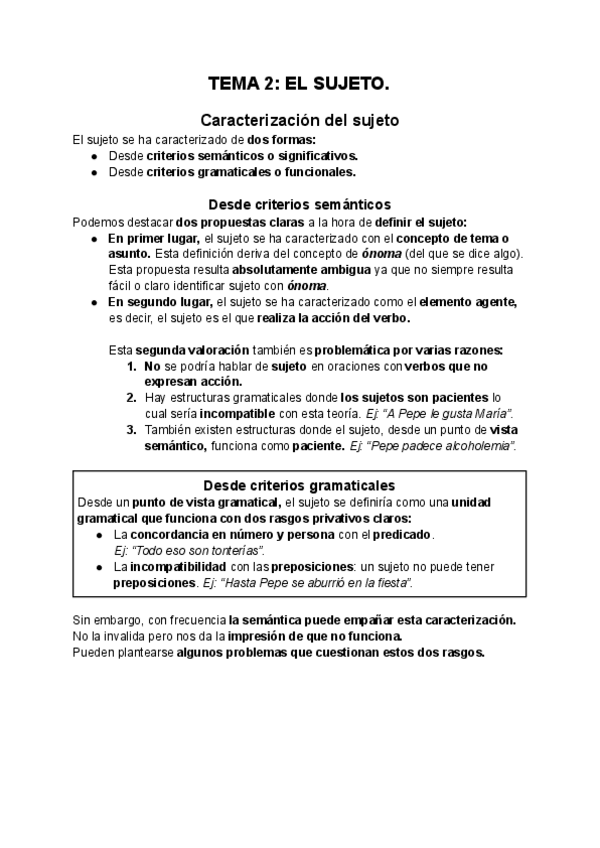 TEMA 2: EL SUJETO.

Caracterización del sujeto

El sujeto se ha caracterizado de dos formas:
- Desde criterios semánticos o significativos.
- Desde criterios gramaticales o funcionales.

Desde criterios semánticos

Podemos destacar dos propuestas claras a la hora de definir el sujeto:
- En primer lugar, el sujeto se ha caracterizado con el concepto de tema o asunto. Esta definición deriva del concepto de ónoma (del que se dice algo). Esta propuesta resulta absolutamente ambigua ya que no siempre resulta fácil o claro identificar sujeto con ónoma.
- En segundo lugar, el sujeto se ha caracterizado como el elemento agente, es decir, el sujeto es el que realiza la acción del verbo.

Esta segunda valoración también es problemática por varias razones:
1. No se podría hablar de sujeto en oraciones con verbos que no expresan acción.
2. Hay estructuras gramaticales donde los sujetos son pacientes lo cual sería incompatible con esta teoría. Ej: "A Pepe le gusta María".
3. También existen estructuras donde el sujeto, desde un punto de vista semántico, funciona como paciente. Ej: "Pepe padece alcoholemia".

Desde criterios gramaticales

Desde un punto de vista gramatical, el sujeto se definiría como una unidad gramatical que funciona con dos rasgos privativos claros:
- La concordancia en número y persona con el predicado.
Ej: "Todo eso son tonterías".
- La incompatibilidad con las preposiciones: un sujeto no puede tener preposiciones. Ej: "Hasta Pepe se aburrió en la fiesta".

Sin embargo, con frecuencia la semántica puede empañar esta caracterización. No la invalida pero nos da la impresión de que no funciona. Pueden plantearse algunos problemas que cuestionan estos dos rasgos.